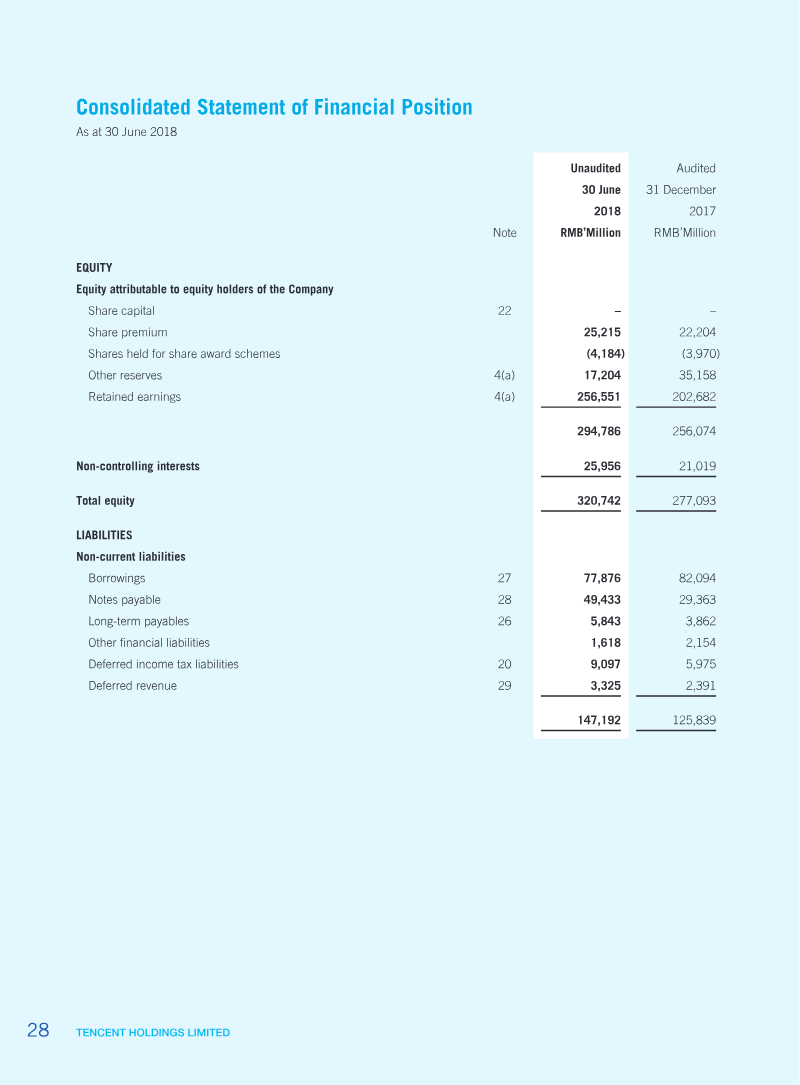 Consolidated Statement of Financial Position

As at 30 June 2018

|  | Note | Unaudited 30 June 2018 RMB'Million | Audited 31 December 2017 RMB'Million |
|---|---|---|---|
| EQUITY |  |  |  |
| Equity attributable to equity holders of the Company |  |  |  |
| Share capital | 22 | – | – |
| Share premium |  | 25,215 | 22,204 |
| Shares held for share award schemes |  | (4,184) | (3,970) |
| Other reserves | 4(a) | 17,204 | 35,158 |
| Retained earnings | 4(a) | 256,551 | 202,682 |
|  |  | 294,786 | 256,074 |
| Non-controlling interests |  | 25,956 | 21,019 |
| Total equity |  | 320,742 | 277,093 |
| LIABILITIES |  |  |  |
| Non-current liabilities |  |  |  |
| Borrowings | 27 | 77,876 | 82,094 |
| Notes payable | 28 | 49,433 | 29,363 |
| Long-term payables | 26 | 5,843 | 3,862 |
| Other financial liabilities |  | 1,618 | 2,154 |
| Deferred income tax liabilities | 20 | 9,097 | 5,975 |
| Deferred revenue | 29 | 3,325 | 2,391 |
|  |  | 147,192 | 125,839 |

28 TENCENT HOLDINGS LIMITED